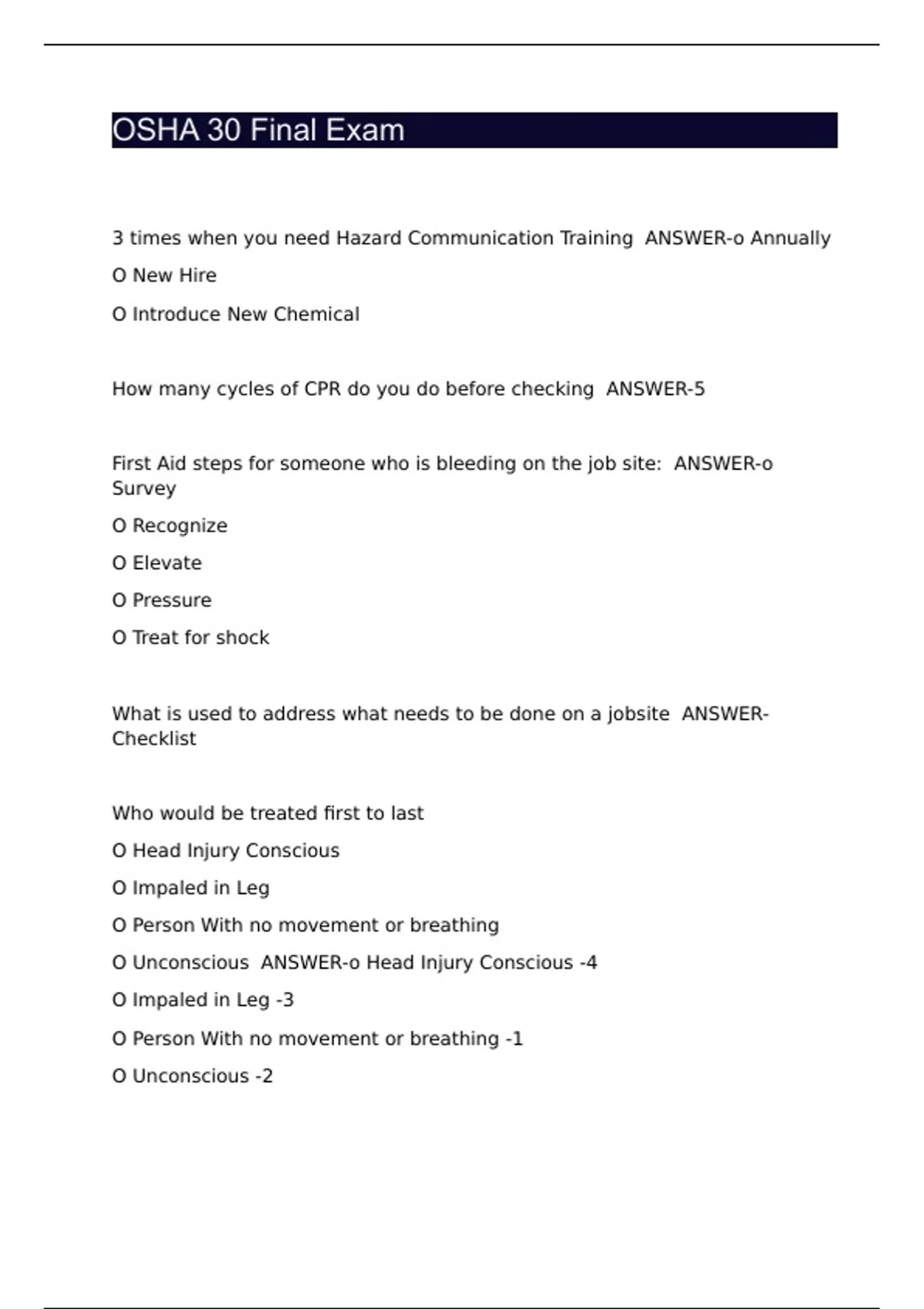 OSHA 30 Final Exam

3 times when you need Hazard Communication Training ANSWER-o Annually

O New Hire

O Introduce New Chemical

How many cycles of CPR do you do before checking ANSWER-5

First Aid steps for someone who is bleeding on the job site: ANSWER-o Survey

O Recognize

O Elevate

O Pressure

O Treat for shock

What is used to address what needs to be done on a jobsite ANSWER-Checklist

Who would be treated first to last

O Head Injury Conscious

O Impaled in Leg

O Person With no movement or breathing

O Unconscious ANSWER-o Head Injury Conscious -4

O Impaled in Leg -3

O Person With no movement or breathing -1

O Unconscious -2